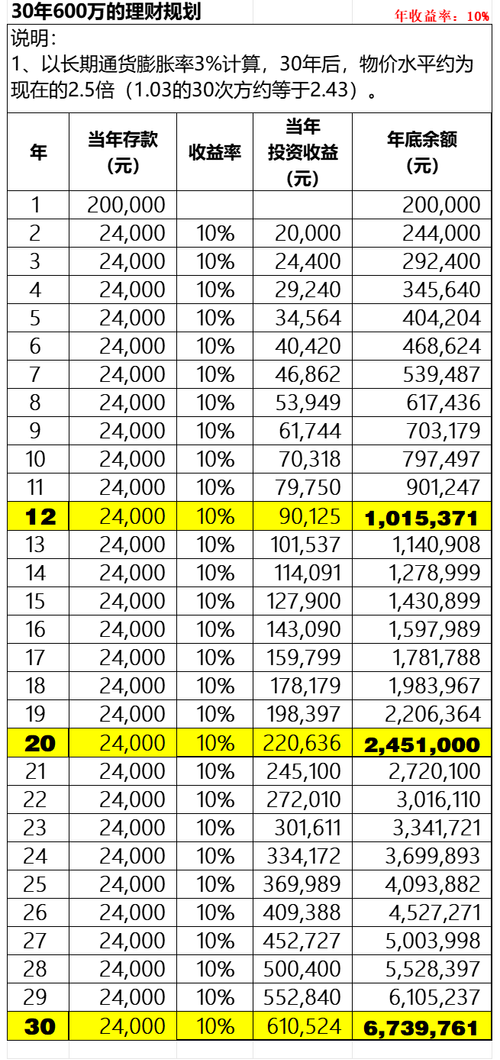 30年600万的理财规划

年收益率：10%

说明：
1、以长期通货膨胀率3%计算，30年后，物价水平约为现在的2.5倍（1.03的30次方约等于2.43）。

| 年 | 当年存款（元） | 收益率 | 当年投资收益（元） | 年底余额（元） |
|---|---|---|---|---|
| 1 | 200,000 | | | 200,000 |
| 2 | 24,000 | 10% | 20,000 | 244,000 |
| 3 | 24,000 | 10% | 24,400 | 292,400 |
| 4 | 24,000 | 10% | 29,240 | 345,640 |
| 5 | 24,000 | 10% | 34,564 | 404,204 |
| 6 | 24,000 | 10% | 40,420 | 468,624 |
| 7 | 24,000 | 10% | 46,862 | 539,487 |
| 8 | 24,000 | 10% | 53,949 | 617,436 |
| 9 | 24,000 | 10% | 61,744 | 703,179 |
| 10 | 24,000 | 10% | 70,318 | 797,497 |
| 11 | 24,000 | 10% | 79,750 | 901,247 |
| 12 | 24,000 | 10% | 90,125 | 1,015,371 |
| 13 | 24,000 | 10% | 101,537 | 1,140,908 |
| 14 | 24,000 | 10% | 114,091 | 1,278,999 |
| 15 | 24,000 | 10% | 127,900 | 1,430,899 |
| 16 | 24,000 | 10% | 143,090 | 1,597,989 |
| 17 | 24,000 | 10% | 159,799 | 1,781,788 |
| 18 | 24,000 | 10% | 178,179 | 1,983,967 |
| 19 | 24,000 | 10% | 198,397 | 2,206,364 |
| 20 | 24,000 | 10% | 220,636 | 2,451,000 |
| 21 | 24,000 | 10% | 245,100 | 2,720,100 |
| 22 | 24,000 | 10% | 272,010 | 3,016,110 |
| 23 | 24,000 | 10% | 301,611 | 3,341,721 |
| 24 | 24,000 | 10% | 334,172 | 3,699,893 |
| 25 | 24,000 | 10% | 369,989 | 4,093,882 |
| 26 | 24,000 | 10% | 409,388 | 4,527,271 |
| 27 | 24,000 | 10% | 452,727 | 5,003,998 |
| 28 | 24,000 | 10% | 500,400 | 5,528,397 |
| 29 | 24,000 | 10% | 552,840 | 6,105,237 |
| 30 | 24,000 | 10% | 610,524 | 6,739,761 |